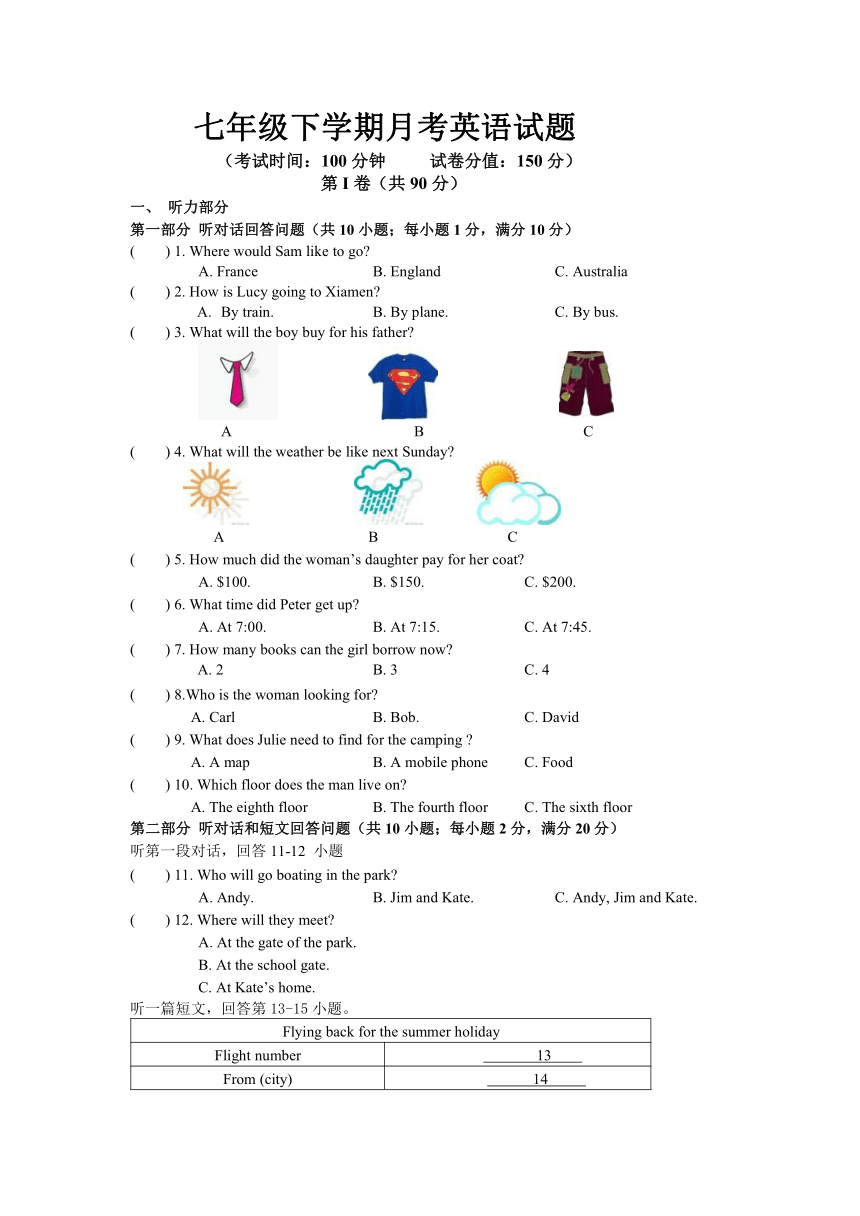 七年级下学期月考英语试题

（考试时间：100 分钟　　试卷分值：150 分）

第 I 卷（共 90 分）

一、 听力部分

第一部分 听对话回答问题（共 10 小题；每小题 1 分，满分 10 分）

(　　) 1. Where would Sam like to go?
A. France　　B. England　　C. Australia

(　　) 2. How is Lucy going to Xiamen?
A. By train.　　B. By plane.　　C. By bus.

(　　) 3. What will the boy buy for his father?
A　　B　　C

(　　) 4. What will the weather be like next Sunday?
A　　B　　C

(　　) 5. How much did the woman’s daughter pay for her coat?
A. $100.　　B. $150.　　C. $200.

(　　) 6. What time did Peter get up?
A. At 7:00.　　B. At 7:15.　　C. At 7:45.

(　　) 7. How many books can the girl borrow now?
A. 2　　B. 3　　C. 4

(　　) 8.Who is the woman looking for?
A. Carl　　B. Bob.　　C. David

(　　) 9. What does Julie need to find for the camping ?
A. A map　　B. A mobile phone　　C. Food

(　　) 10. Which floor does the man live on?
A. The eighth floor　　B. The fourth floor　　C. The sixth floor

第二部分 听对话和短文回答问题（共 10 小题；每小题 2 分，满分 20 分）

听第一段对话，回答 11-12 小题

(　　) 11. Who will go boating in the park?
A. Andy.　　B. Jim and Kate.　　C. Andy, Jim and Kate.

(　　) 12. Where will they meet?
A. At the gate of the park.
B. At the school gate.
C. At Kate’s home.

听一篇短文，回答第 13-15 小题。

| Flying back for the summer holiday | |
|---|---|
| Flight number | 13 |
| From (city) | 14 |